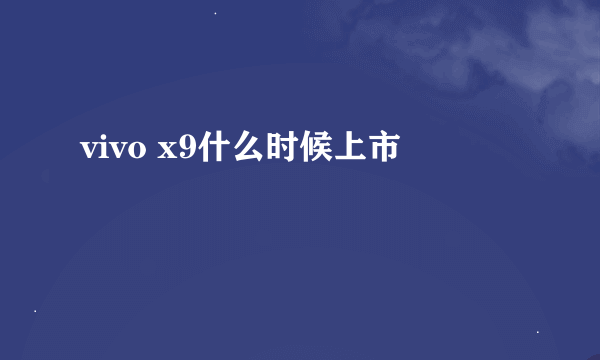 vivo x9什么时候上市